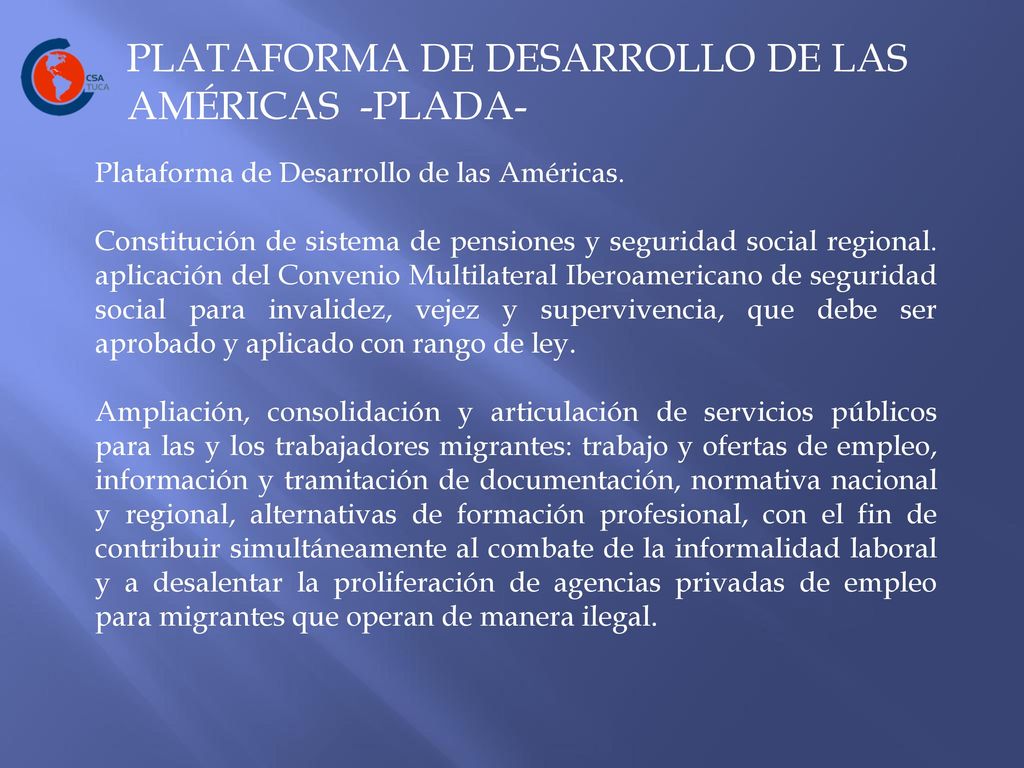 CSA TUCA

PLATAFORMA DE DESARROLLO DE LAS AMÉRICAS -PLADA-

Plataforma de Desarrollo de las Américas.

Constitución de sistema de pensiones y seguridad social regional. aplicación del Convenio Multilateral Iberoamericano de seguridad social para invalidez, vejez y supervivencia, que debe ser aprobado y aplicado con rango de ley.

Ampliación, consolidación y articulación de servicios públicos para las y los trabajadores migrantes: trabajo y ofertas de empleo, información y tramitación de documentación, normativa nacional y regional, alternativas de formación profesional, con el fin de contribuir simultáneamente al combate de la informalidad laboral y a desalentar la proliferación de agencias privadas de empleo para migrantes que operan de manera ilegal.